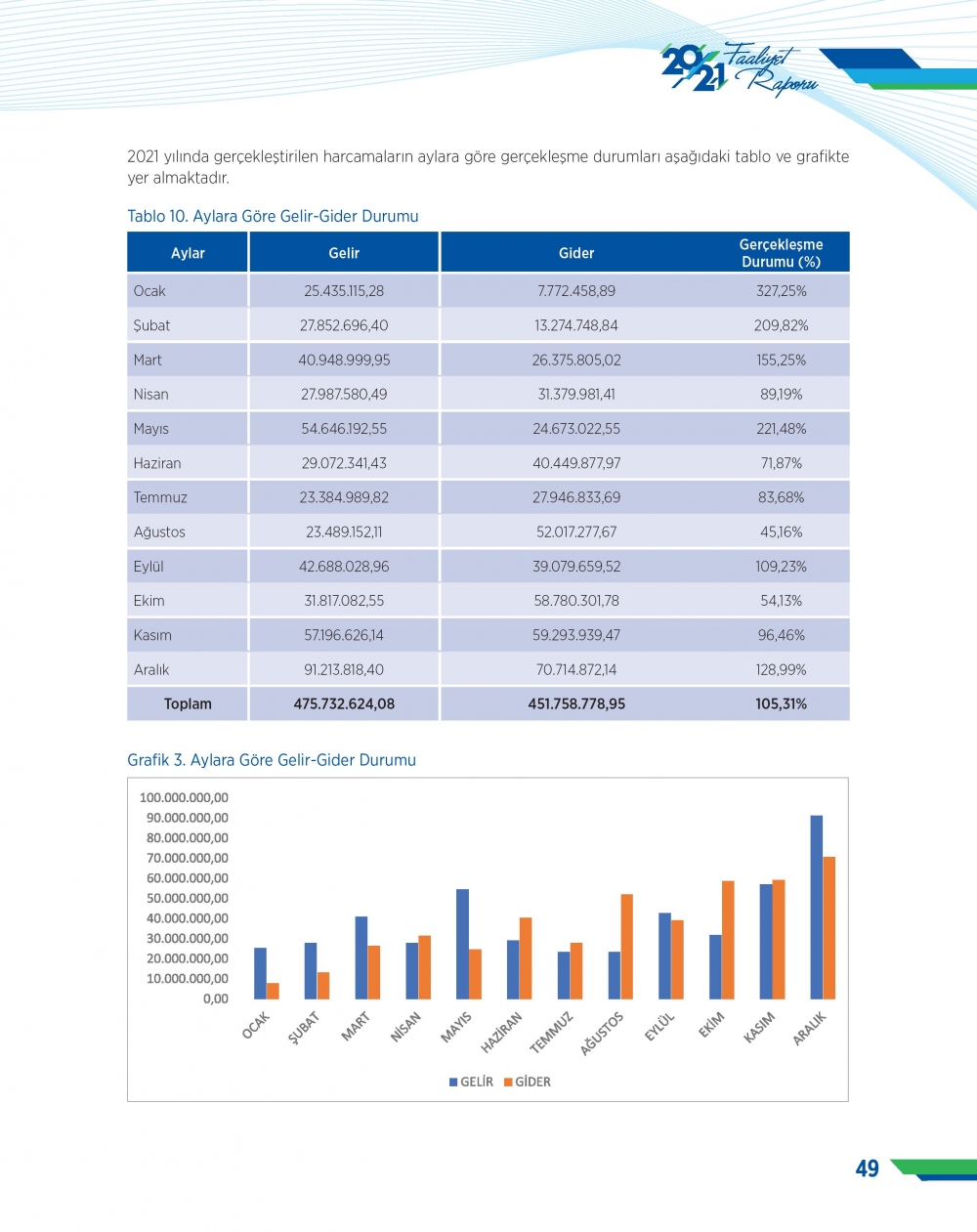 2021 Faaliyet Raporu

2021 yılında gerçekleştirilen harcamaların aylara göre gerçekleşme durumları aşağıdaki tablo ve grafikte yer almaktadır.

Tablo 10. Aylara Göre Gelir-Gider Durumu

| Aylar | Gelir | Gider | Gerçekleşme Durumu (%) |
|---|---|---|---|
| Ocak | 25.435.115,28 | 7.772.458,89 | 327,25% |
| Şubat | 27.852.696,40 | 13.274.748,84 | 209,82% |
| Mart | 40.948.999,95 | 26.375.805,02 | 155,25% |
| Nisan | 27.987.580,49 | 31.379.981,41 | 89,19% |
| Mayıs | 54.646.192,55 | 24.673.022,55 | 221,48% |
| Haziran | 29.072.341,43 | 40.449.877,97 | 71,87% |
| Temmuz | 23.384.989,82 | 27.946.833,69 | 83,68% |
| Ağustos | 23.489.152,11 | 52.017.277,67 | 45,16% |
| Eylül | 42.688.028,96 | 39.079.659,52 | 109,23% |
| Ekim | 31.817.082,55 | 58.780.301,78 | 54,13% |
| Kasım | 57.196.626,14 | 59.293.939,47 | 96,46% |
| Aralık | 91.213.818,40 | 70.714.872,14 | 128,99% |
| Toplam | 475.732.624,08 | 451.758.778,95 | 105,31% |

Grafik 3. Aylara Göre Gelir-Gider Durumu

100.000.000,00
90.000.000,00
80.000.000,00
70.000.000,00
60.000.000,00
50.000.000,00
40.000.000,00
30.000.000,00
20.000.000,00
10.000.000,00
0,00

OCAK ŞUBAT MART NİSAN MAYIS HAZİRAN TEMMUZ AĞUSTOS EYLÜL EKİM KASIM ARALIK

GELİR GİDER

49